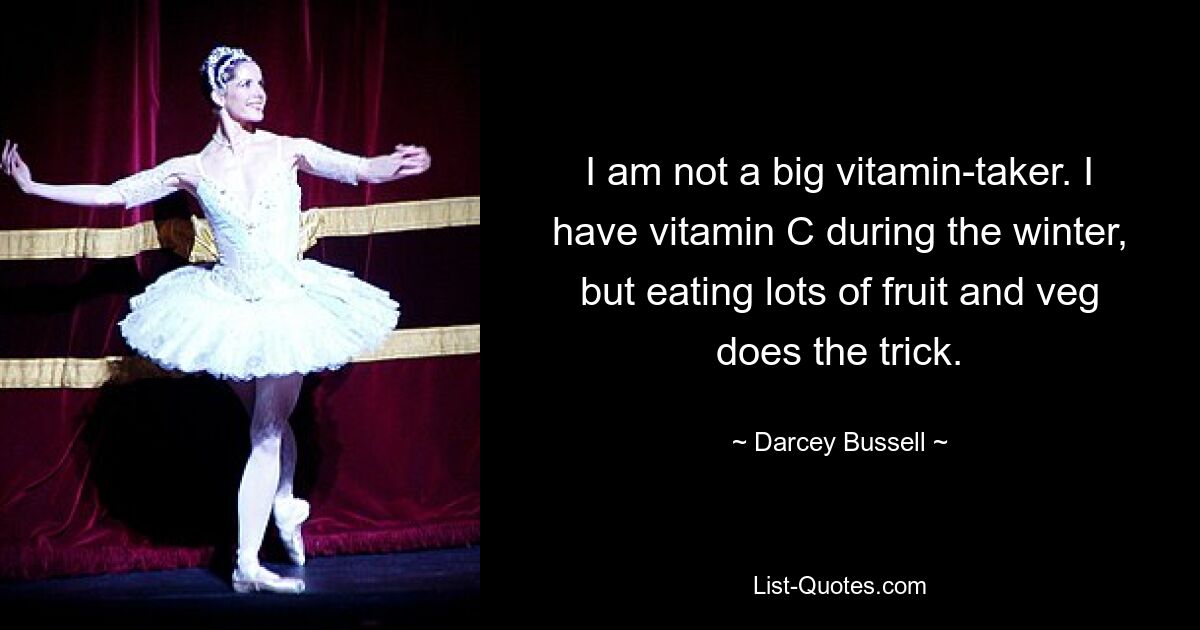 I am not a big vitamin-taker. I have vitamin C during the winter, but eating lots of fruit and veg does the trick.

~ Darcey Bussell ~

List-Quotes.com